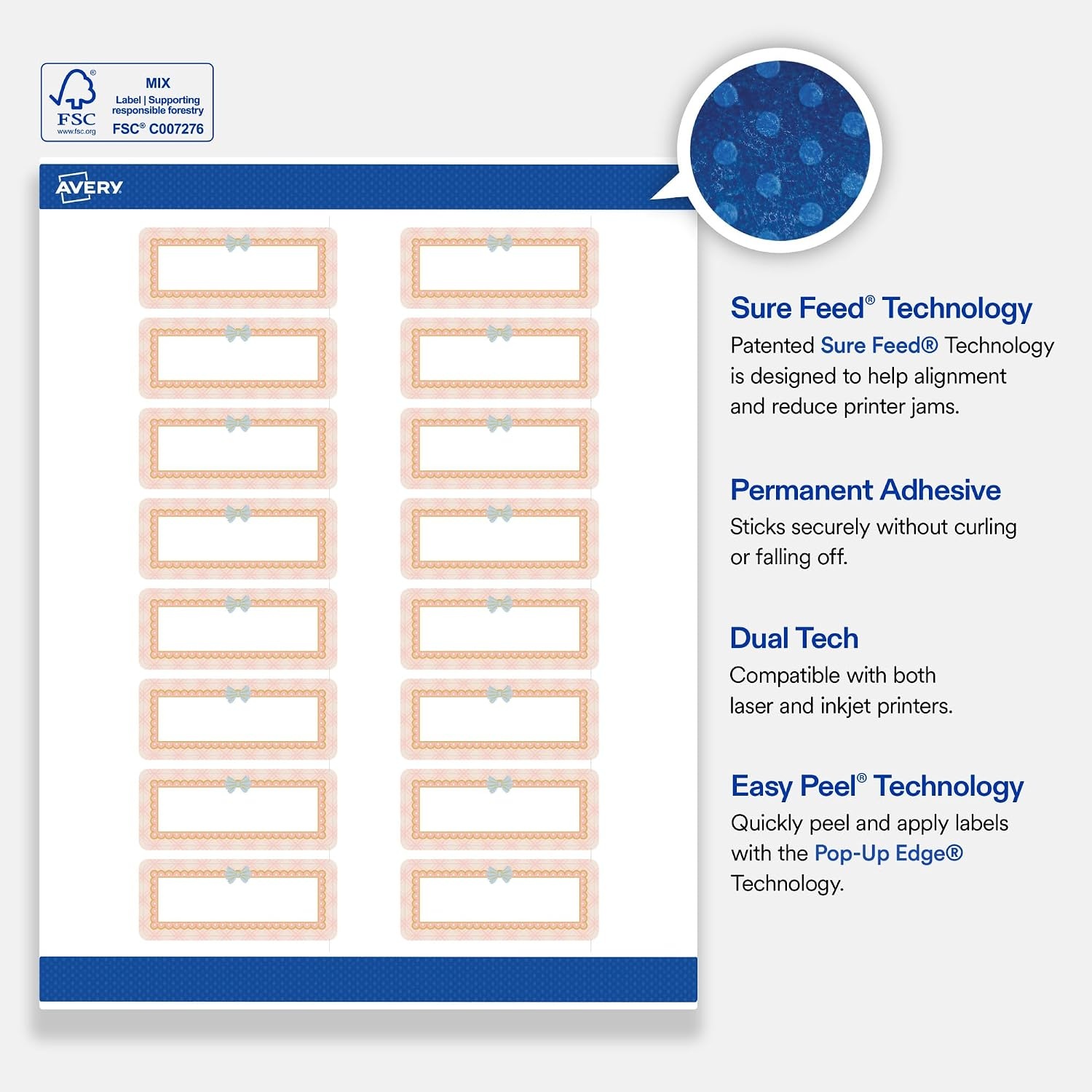 FSC
www.fsc.org
MIX
Label | Supporting responsible forestry
FSC® C007276

AVERY

Sure Feed® Technology
Patented Sure Feed® Technology is designed to help alignment and reduce printer jams.

Permanent Adhesive
Sticks securely without curling or falling off.

Dual Tech
Compatible with both laser and inkjet printers.

Easy Peel® Technology
Quickly peel and apply labels with the Pop-Up Edge® Technology.